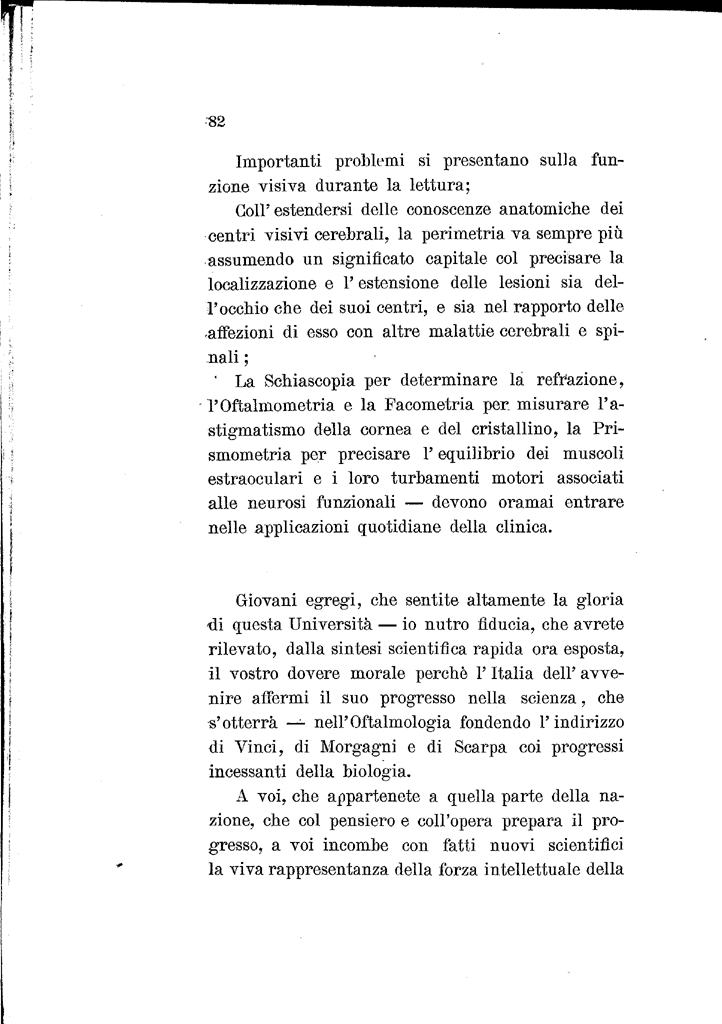 82

Importanti problemi si presentano sulla funzione visiva durante la lettura;

Coll' estendersi delle conoscenze anatomiche dei centri visivi cerebrali, la perimetria va sempre più assumendo un significato capitale col precisare la localizzazione e l' estensione delle lesioni sia dell'occhio che dei suoi centri, e sia nel rapporto delle affezioni di esso con altre malattie cerebrali e spinali;

La Schiascopia per determinare la refrazione, l'Oftalmometria e la Facometria per misurare l'astigmatismo della cornea e del cristallino, la Prismometria per precisare l' equilibrio dei muscoli estraoculari e i loro turbamenti motori associati alle neurosi funzionali — devono oramai entrare nelle applicazioni quotidiane della clinica.

Giovani egregi, che sentite altamente la gloria di questa Università — io nutro fiducia, che avrete rilevato, dalla sintesi scientifica rapida ora esposta, il vostro dovere morale perchè l' Italia dell' avvenire affermi il suo progresso nella scienza, che s'otterrà — nell'Oftalmologia fondendo l' indirizzo di Vinci, di Morgagni e di Scarpa coi progressi incessanti della biologia.

A voi, che appartenete a quella parte della nazione, che col pensiero e coll'opera prepara il progresso, a voi incombe con fatti nuovi scientifici la viva rappresentanza della forza intellettuale della